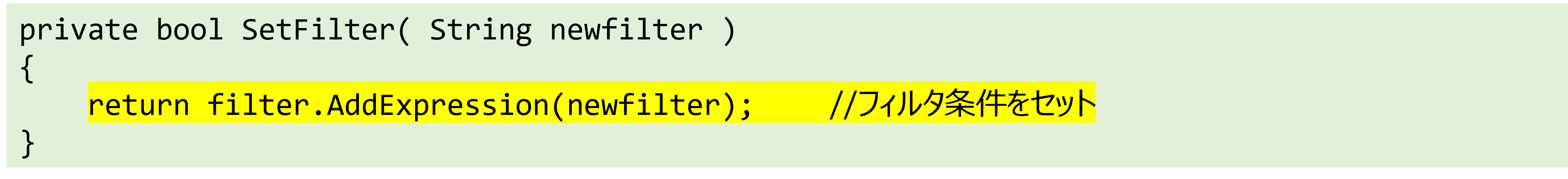 private bool SetFilter( String newfilter )
{
    return filter.AddExpression(newfilter);     //フィルタ条件をセット
}